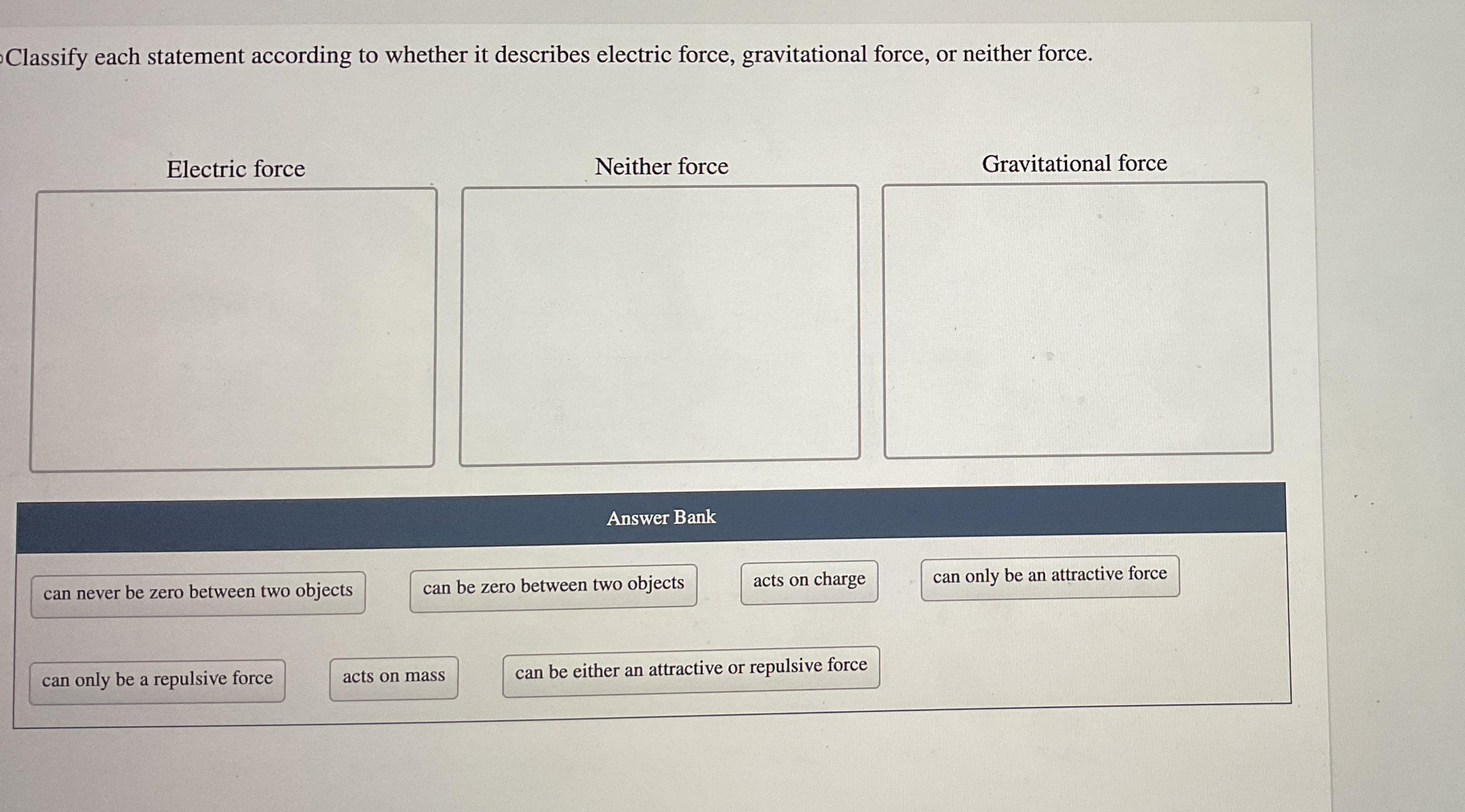 Classify each statement according to whether it describes electric force, gravitational force, or neither force.

Electric force

Neither force

Gravitational force

Answer Bank

can never be zero between two objects

can be zero between two objects

acts on charge

can only be an attractive force

can only be a repulsive force

acts on mass

can be either an attractive or repulsive force